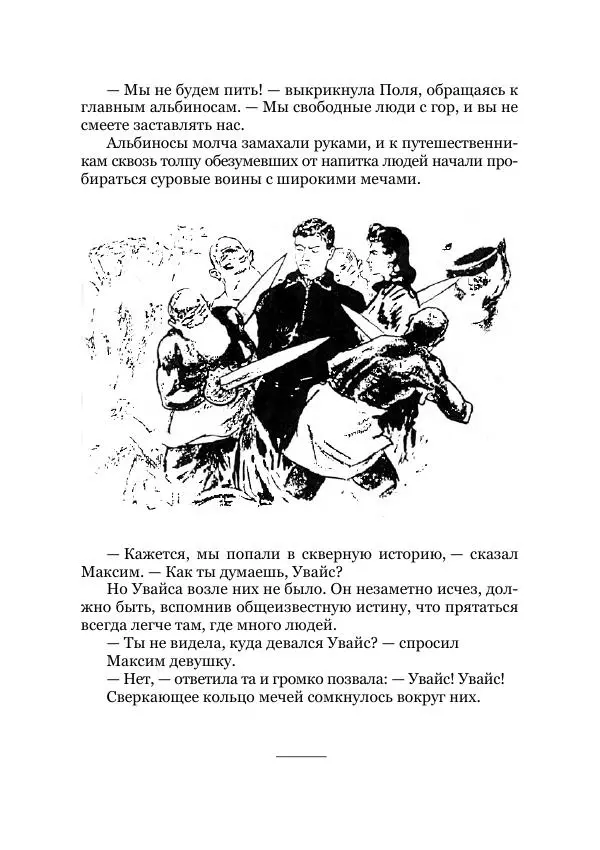 — Мы не будем пить! — выкрикнула Поля, обращаясь к главным альбиносам. — Мы свободные люди с гор, и вы не смеете заставлять нас.

Альбиносы молча замахали руками, и к путешественникам сквозь толпу обезумевших от напитка людей начали пробираться суровые воины с широкими мечами.

— Кажется, мы попали в скверную историю, — сказал Максим. — Как ты думаешь, Увайс?

Но Увайса возле них не было. Он незаметно исчез, должно быть, вспомнив общеизвестную истину, что прятаться всегда легче там, где много людей.

— Ты не видела, куда девался Увайс? — спросил Максим девушку.

— Нет, — ответила та и громко позвала: — Увайс! Увайс!

Сверкающее кольцо мечей сомкнулось вокруг них.